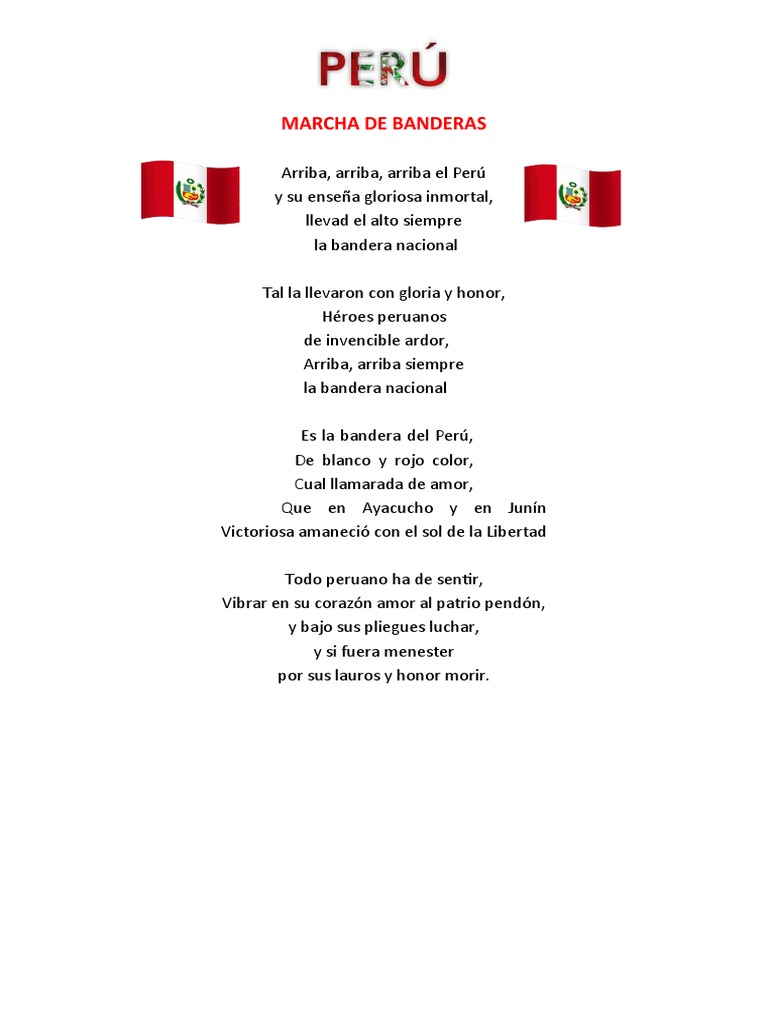 PERÚ

MARCHA DE BANDERAS

Arriba, arriba, arriba el Perú
y su enseña gloriosa inmortal,
llevad el alto siempre
la bandera nacional

Tal la llevaron con gloria y honor,
Héroes peruanos
de invencible ardor,
Arriba, arriba siempre
la bandera nacional

Es la bandera del Perú,
De blanco y rojo color,
Cual llamarada de amor,
Que en Ayacucho y en Junín
Victoriosa amaneció con el sol de la Libertad

Todo peruano ha de sentir,
Vibrar en su corazón amor al patrio pendón,
y bajo sus pliegues luchar,
y si fuera menester
por sus lauros y honor morir.